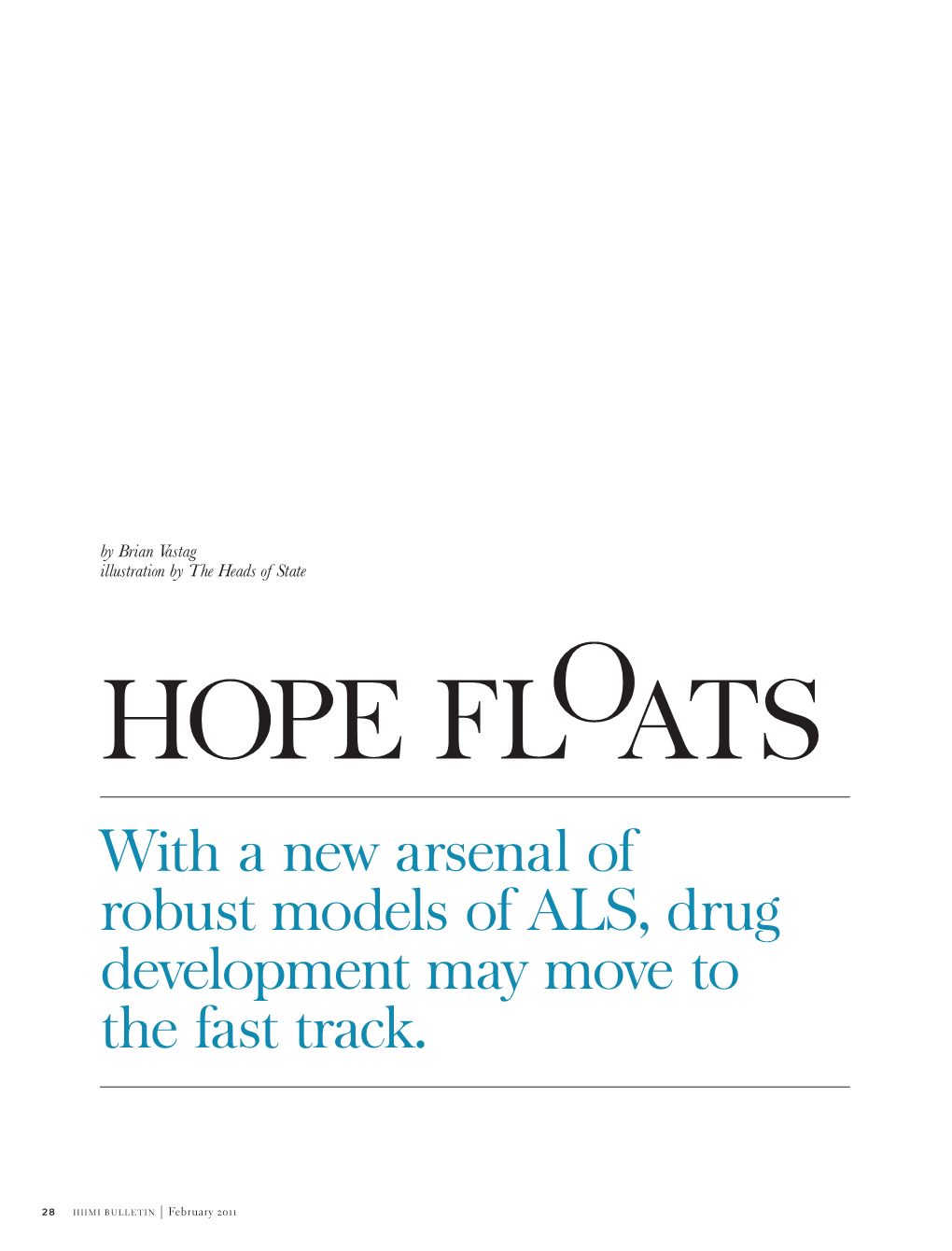 by Brian Vastag
illustration by The Heads of State

HOPE FLOATS

With a new arsenal of robust models of ALS, drug development may move to the fast track.

28 HHMI BULLETIN | February 2011